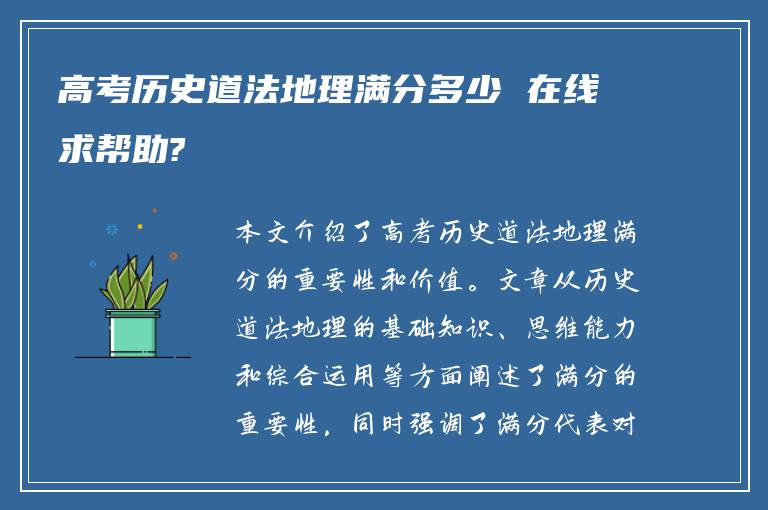 高考历史道法地理满分多少 在线求帮助?

本文介绍了高考历史道法地理满分的重要性和价值。文章从历史道法地理的基础知识、思维能力和综合运用等方面阐述了满分的重要性，同时强调了满分代表对